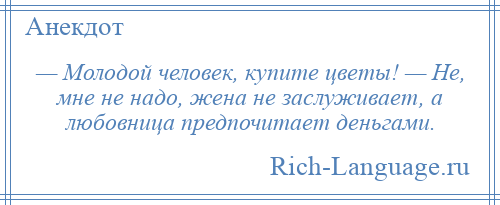 Анекдот

— Молодой человек, купите цветы! — Не, мне не надо, жена не заслуживает, а любовница предпочитает деньгами.

Rich-Language.ru